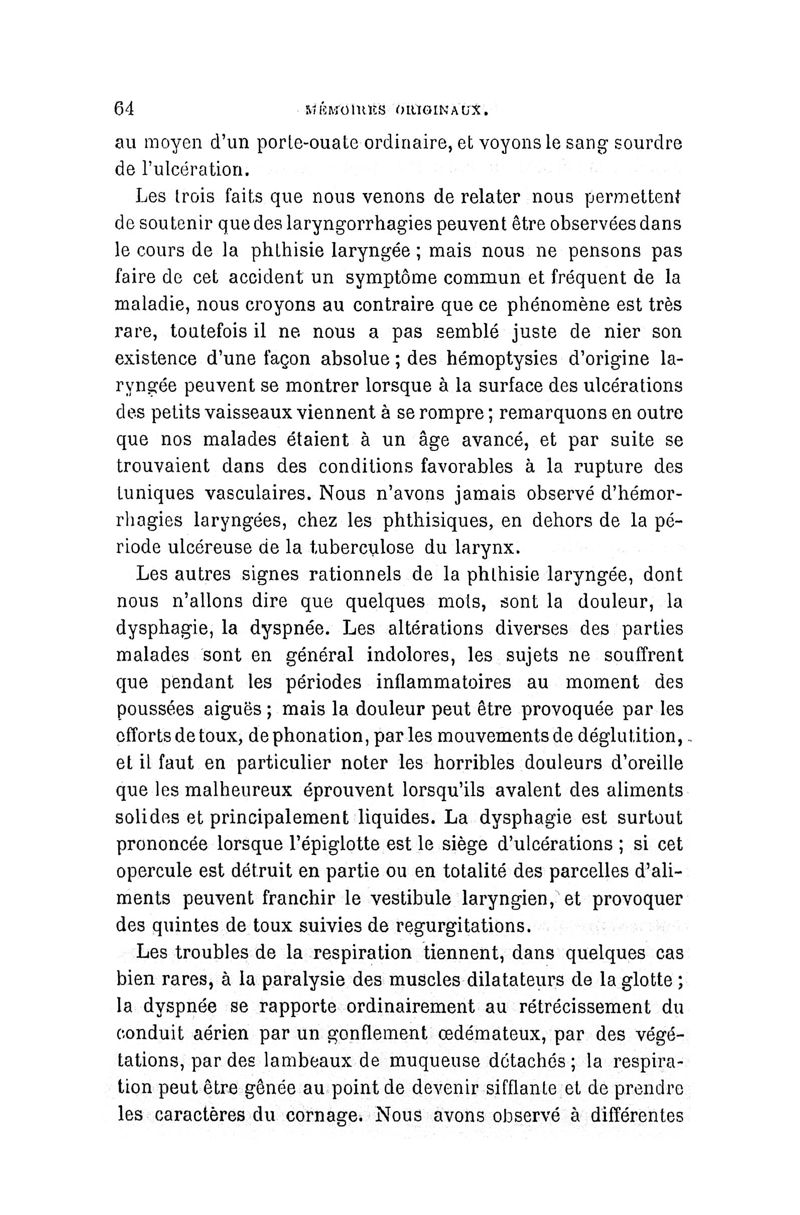 64 MÉMOIRES ORIGINAUX.

au moyen d'un porte-ouate ordinaire, et voyons le sang sourdre de l'ulcération.

Les trois faits que nous venons de relater nous permettent de soutenir que des laryngorrhagies peuvent être observées dans le cours de la phthisie laryngée ; mais nous ne pensons pas faire de cet accident un symptôme commun et fréquent de la maladie, nous croyons au contraire que ce phénomène est très rare, toutefois il ne nous a pas semblé juste de nier son existence d'une façon absolue ; des hémoptysies d'origine laryngée peuvent se montrer lorsque à la surface des ulcérations des petits vaisseaux viennent à se rompre ; remarquons en outre que nos malades étaient à un âge avancé, et par suite se trouvaient dans des conditions favorables à la rupture des tuniques vasculaires. Nous n'avons jamais observé d'hémorrhagies laryngées, chez les phthisiques, en dehors de la période ulcéreuse de la tuberculose du larynx.

Les autres signes rationnels de la phthisie laryngée, dont nous n'allons dire que quelques mots, sont la douleur, la dysphagie, la dyspnée. Les altérations diverses des parties malades sont en général indolores, les sujets ne souffrent que pendant les périodes inflammatoires au moment des poussées aiguës ; mais la douleur peut être provoquée par les efforts de toux, de phonation, par les mouvements de déglutition, et il faut en particulier noter les horribles douleurs d'oreille que les malheureux éprouvent lorsqu'ils avalent des aliments solides et principalement liquides. La dysphagie est surtout prononcée lorsque l'épiglotte est le siège d'ulcérations ; si cet opercule est détruit en partie ou en totalité des parcelles d'aliments peuvent franchir le vestibule laryngien, et provoquer des quintes de toux suivies de regurgitations.

Les troubles de la respiration tiennent, dans quelques cas bien rares, à la paralysie des muscles dilatateurs de la glotte ; la dyspnée se rapporte ordinairement au rétrécissement du conduit aérien par un gonflement œdémateux, par des végétations, par des lambeaux de muqueuse détachés ; la respiration peut être gênée au point de devenir sifflante et de prendre les caractères du cornage. Nous avons observé à différentes